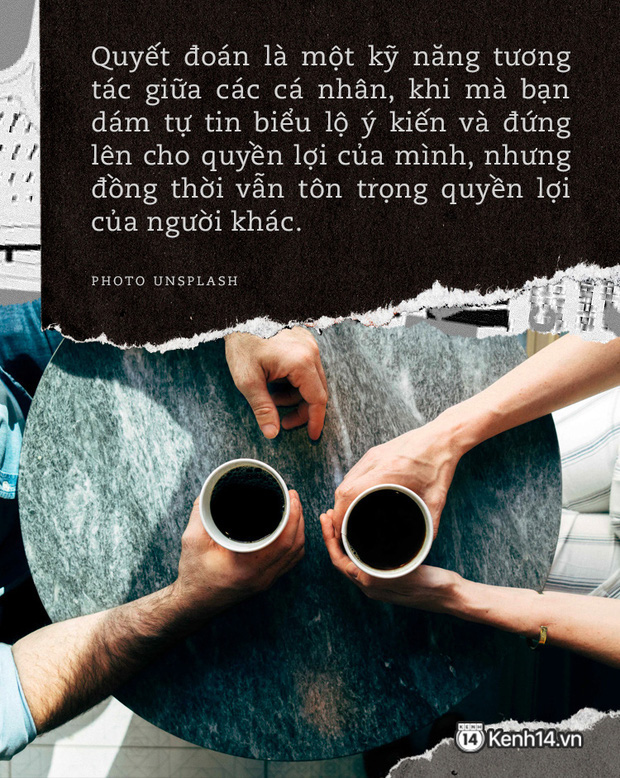 Quyết đoán là một kỹ năng tương tác giữa các cá nhân, khi mà bạn dám tự tin biểu lộ ý kiến và đứng lên cho quyền lợi của mình, nhưng đồng thời vẫn tôn trọng quyền lợi của người khác.

PHOTO UNSPLASH

KENH 14 Kenh14.vn